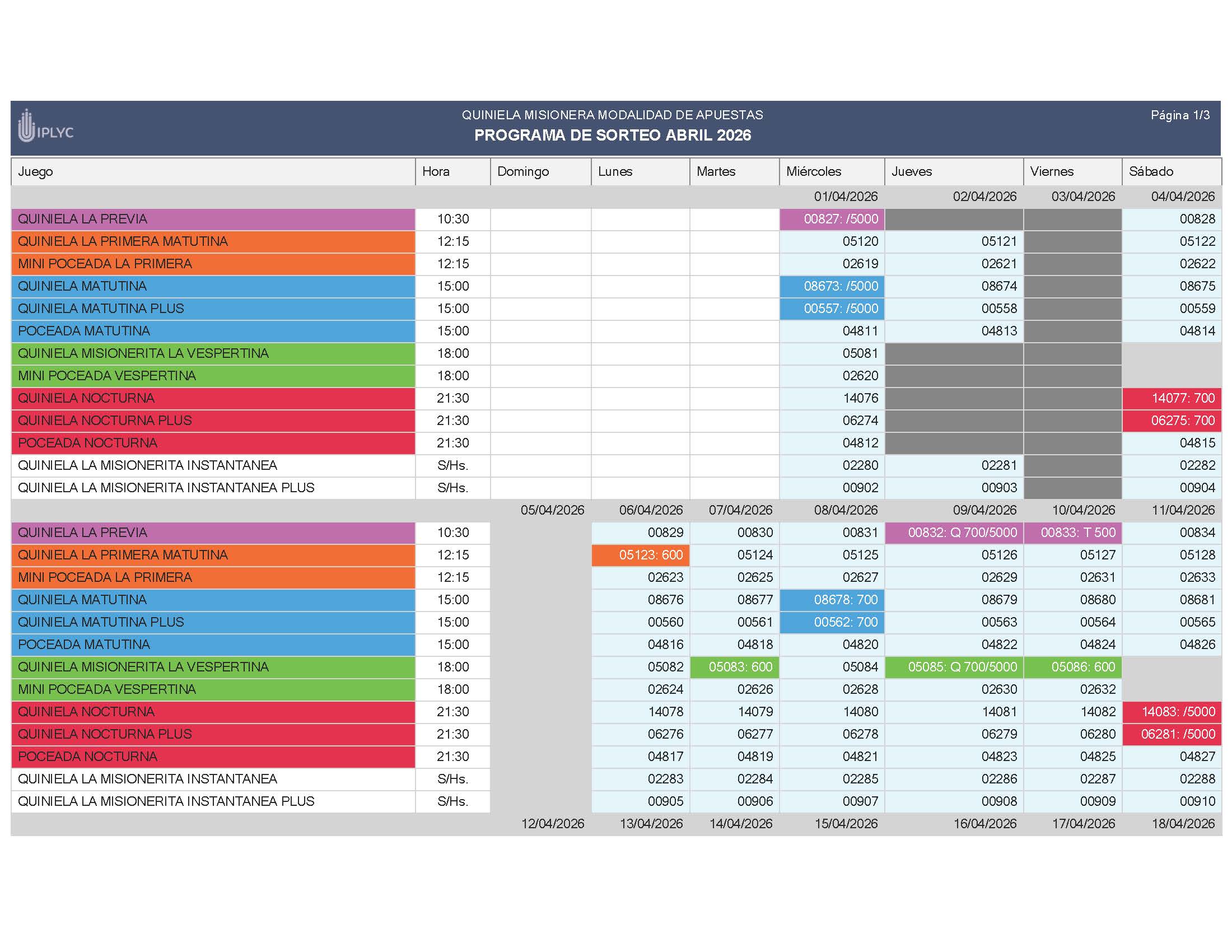 IPLYC

QUINIELA MISIONERA MODALIDAD DE APUESTAS
PROGRAMA DE SORTEO ABRIL 2026

Página 1/3

| Juego | Hora | Domingo | Lunes | Martes | Miércoles | Jueves | Viernes | Sábado |
|---|---|---|---|---|---|---|---|---|
| | | | | | 01/04/2026 | 02/04/2026 | 03/04/2026 | 04/04/2026 |
| QUINIELA LA PREVIA | 10:30 | | | | 00827: /5000 | | | 00828 |
| QUINIELA LA PRIMERA MATUTINA | 12:15 | | | | 05120 | 05121 | | 05122 |
| MINI POCEADA LA PRIMERA | 12:15 | | | | 02619 | 02621 | | 02622 |
| QUINIELA MATUTINA | 15:00 | | | | 08673: /5000 | 08674 | | 08675 |
| QUINIELA MATUTINA PLUS | 15:00 | | | | 00557: /5000 | 00558 | | 00559 |
| POCEADA MATUTINA | 15:00 | | | | 04811 | 04813 | | 04814 |
| QUINIELA MISIONERITA LA VESPERTINA | 18:00 | | | | 05081 | | | |
| MINI POCEADA VESPERTINA | 18:00 | | | | 02620 | | | |
| QUINIELA NOCTURNA | 21:30 | | | | 14076 | | | 14077: 700 |
| QUINIELA NOCTURNA PLUS | 21:30 | | | | 06274 | | | 06275: 700 |
| POCEADA NOCTURNA | 21:30 | | | | 04812 | | | 04815 |
| QUINIELA LA MISIONERITA INSTANTANEA | S/Hs. | | | | 02280 | 02281 | | 02282 |
| QUINIELA LA MISIONERITA INSTANTANEA PLUS | S/Hs. | | | | 00902 | 00903 | | 00904 |
| | | 05/04/2026 | 06/04/2026 | 07/04/2026 | 08/04/2026 | 09/04/2026 | 10/04/2026 | 11/04/2026 |
| QUINIELA LA PREVIA | 10:30 | | 00829 | 00830 | 00831 | 00832: Q 700/5000 | 00833: T 500 | 00834 |
| QUINIELA LA PRIMERA MATUTINA | 12:15 | | 05123: 600 | 05124 | 05125 | 05126 | 05127 | 05128 |
| MINI POCEADA LA PRIMERA | 12:15 | | 02623 | 02625 | 02627 | 02629 | 02631 | 02633 |
| QUINIELA MATUTINA | 15:00 | | 08676 | 08677 | 08678: 700 | 08679 | 08680 | 08681 |
| QUINIELA MATUTINA PLUS | 15:00 | | 00560 | 00561 | 00562: 700 | 00563 | 00564 | 00565 |
| POCEADA MATUTINA | 15:00 | | 04816 | 04818 | 04820 | 04822 | 04824 | 04826 |
| QUINIELA MISIONERITA LA VESPERTINA | 18:00 | | 05082 | 05083: 600 | 05084 | 05085: Q 700/5000 | 05086: 600 | |
| MINI POCEADA VESPERTINA | 18:00 | | 02624 | 02626 | 02628 | 02630 | 02632 | |
| QUINIELA NOCTURNA | 21:30 | | 14078 | 14079 | 14080 | 14081 | 14082 | 14083: /5000 |
| QUINIELA NOCTURNA PLUS | 21:30 | | 06276 | 06277 | 06278 | 06279 | 06280 | 06281: /5000 |
| POCEADA NOCTURNA | 21:30 | | 04817 | 04819 | 04821 | 04823 | 04825 | 04827 |
| QUINIELA LA MISIONERITA INSTANTANEA | S/Hs. | | 02283 | 02284 | 02285 | 02286 | 02287 | 02288 |
| QUINIELA LA MISIONERITA INSTANTANEA PLUS | S/Hs. | | 00905 | 00906 | 00907 | 00908 | 00909 | 00910 |
| | | 12/04/2026 | 13/04/2026 | 14/04/2026 | 15/04/2026 | 16/04/2026 | 17/04/2026 | 18/04/2026 |